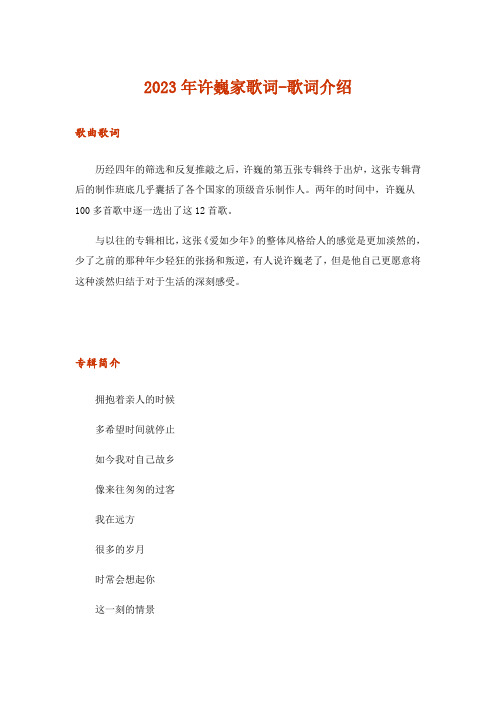 2023年许巍家歌词-歌词介绍

歌曲歌词

历经四年的筛选和反复推敲之后，许巍的第五张专辑终于出炉，这张专辑背后的制作班底几乎囊括了各个国家的顶级音乐制作人。两年的时间中，许巍从100多首歌中逐一选出了这12首歌。

与以往的专辑相比，这张《爱如少年》的整体风格给人的感觉是更加淡然的，少了之前的那种年少轻狂的张扬和叛逆，有人说许巍老了，但是他自己更愿意将这种淡然归结于对于生活的深刻感受。

专辑简介

拥抱着亲人的时候

多希望时间就停止

如今我对自己故乡

像来往匆匆的过客

我在远方

很多的岁月

时常会想起你

这一刻的情景